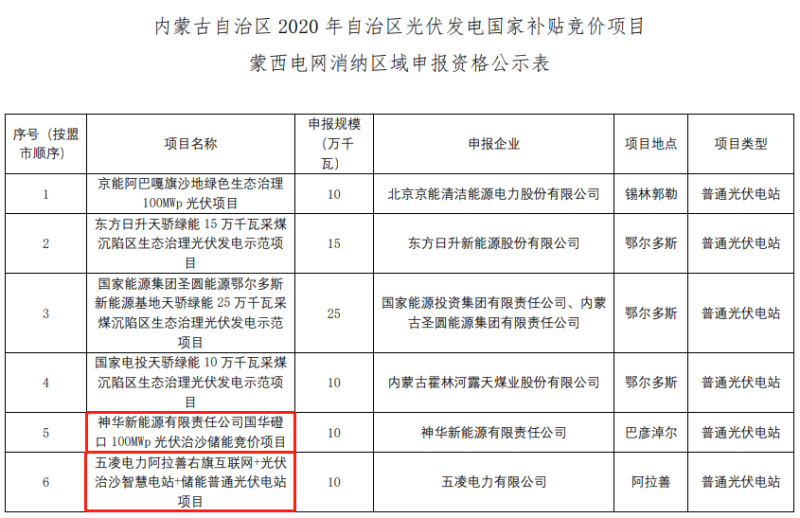 内蒙古自治区2020年自治区光伏发电国家补贴竞价项目
蒙西电网消纳区域申报资格公示表

| 序号（按盟市顺序） | 项目名称 | 申报规模（万千瓦） | 申报企业 | 项目地点 | 项目类型 |
|---|---|---|---|---|---|
| 1 | 京能阿巴嘎旗沙地绿色生态治理100MWp光伏项目 | 10 | 北京京能清洁能源电力股份有限公司 | 锡林郭勒 | 普通光伏电站 |
| 2 | 东方日升天骄绿能15万千瓦采煤沉陷区生态治理光伏发电示范项目 | 15 | 东方日升新能源股份有限公司 | 鄂尔多斯 | 普通光伏电站 |
| 3 | 国家能源集团圣圆能源鄂尔多斯新能源基地天骄绿能25万千瓦采煤沉陷区生态治理光伏发电示范项目 | 25 | 国家能源投资集团有限责任公司、内蒙古圣圆能源集团有限责任公司 | 鄂尔多斯 | 普通光伏电站 |
| 4 | 国家电投天骄绿能10万千瓦采煤沉陷区生态治理光伏发电示范项目 | 10 | 内蒙古霍林河露天煤业股份有限公司 | 鄂尔多斯 | 普通光伏电站 |
| 5 | 神华新能源有限责任公司国华磴口100MWp光伏治沙储能竞价项目 | 10 | 神华新能源有限责任公司 | 巴彦淖尔 | 普通光伏电站 |
| 6 | 五凌电力阿拉善右旗互联网+光伏治沙智慧电站+储能普通光伏电站项目 | 10 | 五凌电力有限公司 | 阿拉善 | 普通光伏电站 |